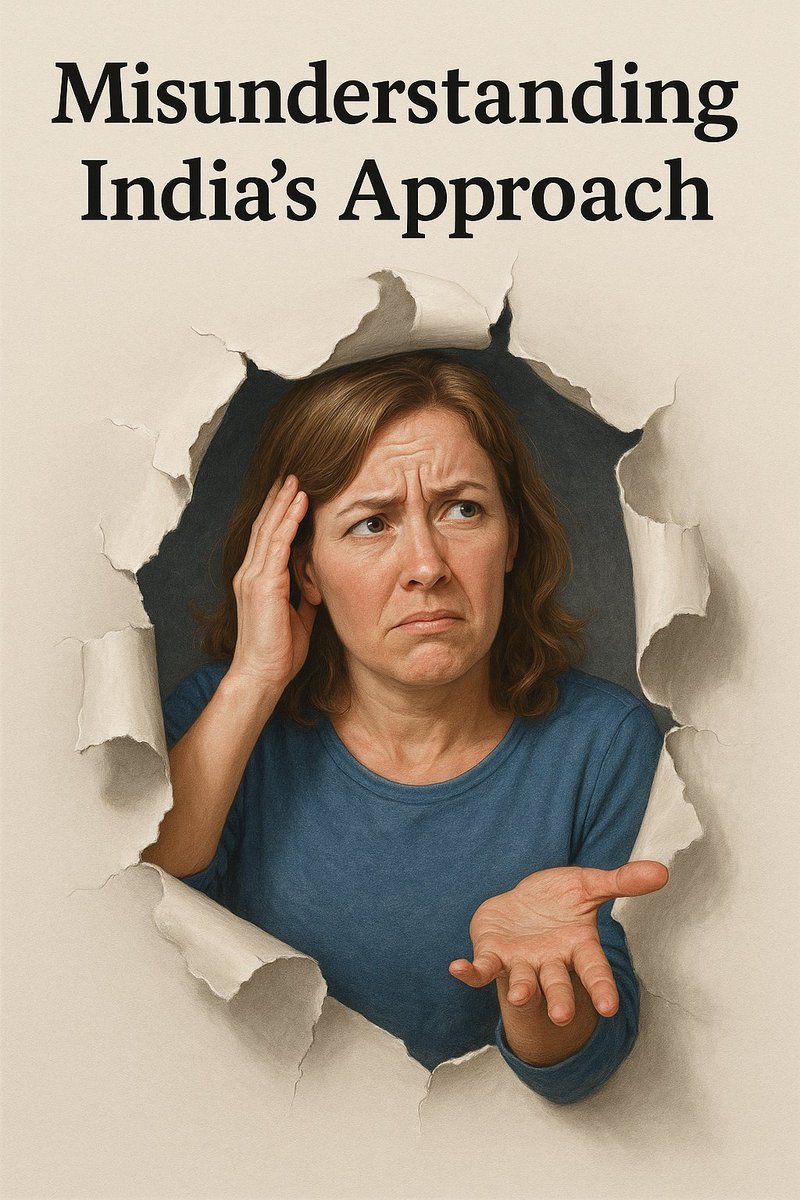 Misunderstanding India's Approach